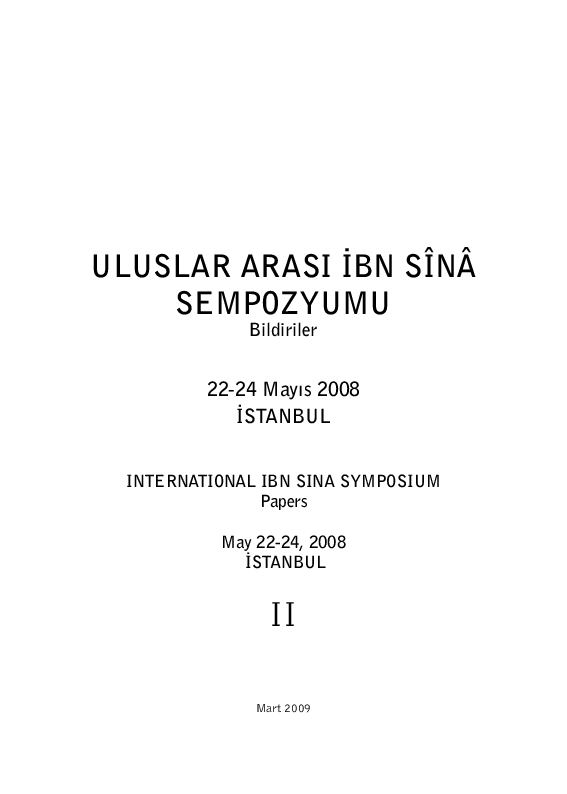 ULUSLAR ARASI İBN SÎNÂ SEMPOZYUMU
Bildiriler

22-24 Mayıs 2008
İSTANBUL

INTERNATIONAL IBN SINA SYMPOSIUM
Papers

May 22-24, 2008
İSTANBUL

II

Mart 2009